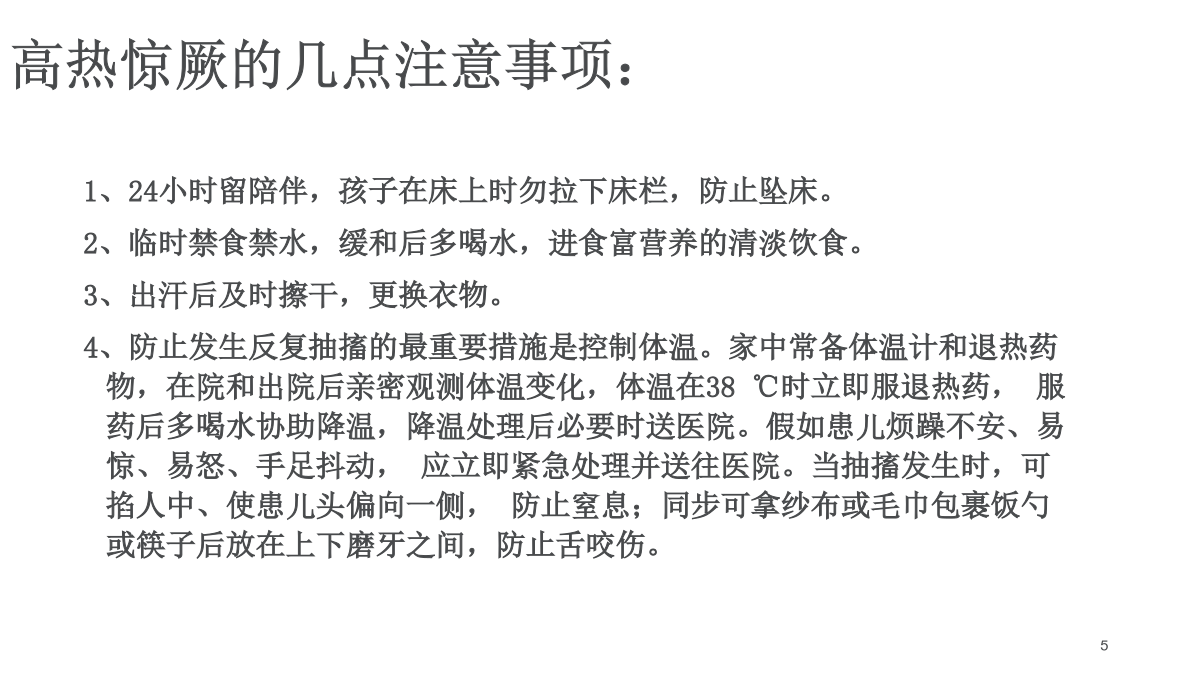 高热惊厥的几点注意事项：

1、24小时留陪伴，孩子在床上时勿拉下床栏，防止坠床。

2、临时禁食禁水，缓和后多喝水，进食富营养的清淡饮食。

3、出汗后及时擦干，更换衣物。

4、防止发生反复抽搐的最重要措施是控制体温。家中常备体温计和退热药物，在院和出院后亲密观测体温变化，体温在38 ℃时立即服退热药， 服药后多喝水协助降温，降温处理后必要时送医院。假如患儿烦躁不安、易惊、易怒、手足抖动， 应立即紧急处理并送往医院。当抽搐发生时，可掐人中、使患儿头偏向一侧， 防止窒息；同步可拿纱布或毛巾包裹饭勺或筷子后放在上下磨牙之间，防止舌咬伤。

5